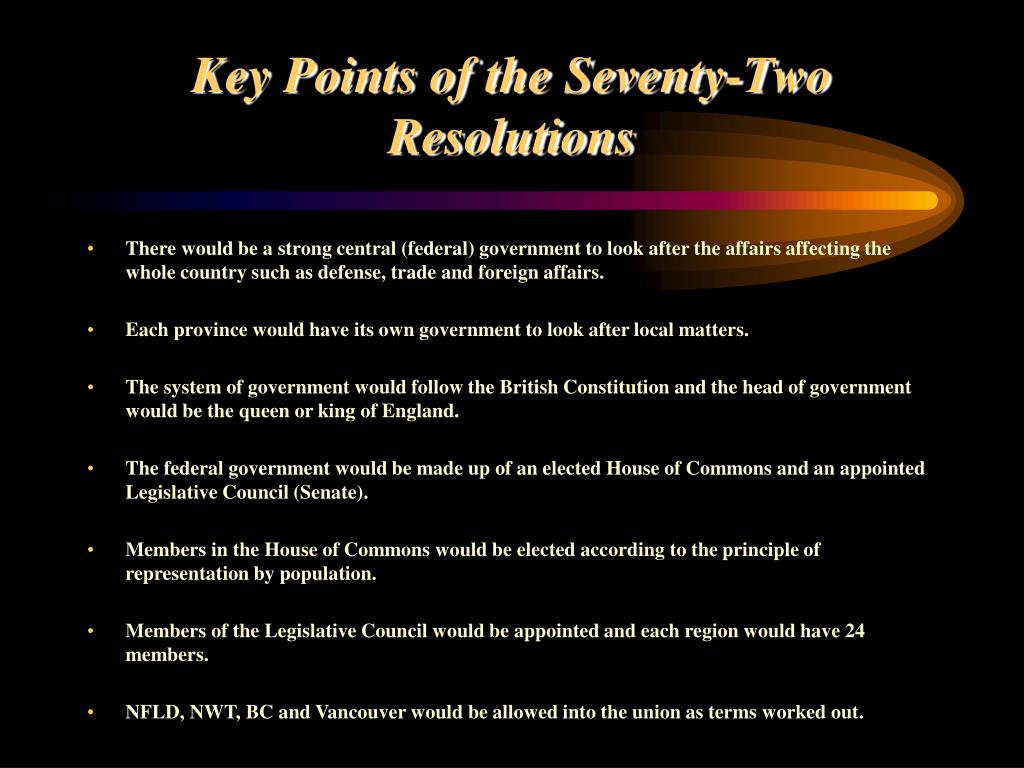 Key Points of the Seventy-Two Resolutions

• There would be a strong central (federal) government to look after the affairs affecting the whole country such as defense, trade and foreign affairs.

• Each province would have its own government to look after local matters.

• The system of government would follow the British Constitution and the head of government would be the queen or king of England.

• The federal government would be made up of an elected House of Commons and an appointed Legislative Council (Senate).

• Members in the House of Commons would be elected according to the principle of representation by population.

• Members of the Legislative Council would be appointed and each region would have 24 members.

• NFLD, NWT, BC and Vancouver would be allowed into the union as terms worked out.